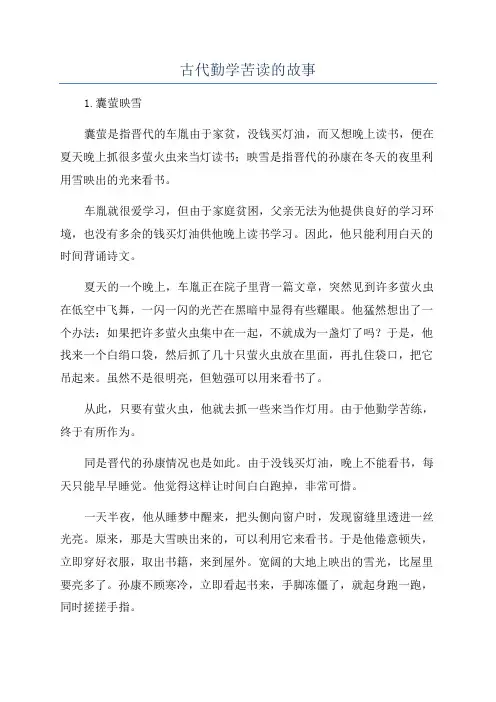 古代勤学苦读的故事

1.囊萤映雪

囊萤是指晋代的车胤由于家贫，没钱买灯油，而又想晚上读书，便在夏天晚上抓很多萤火虫来当灯读书；映雪是指晋代的孙康在冬天的夜里利用雪映出的光来看书。

车胤就很爱学习，但由于家庭贫困，父亲无法为他提供良好的学习环境，也没有多余的钱买灯油供他晚上读书学习。因此，他只能利用白天的时间背诵诗文。

夏天的一个晚上，车胤正在院子里背一篇文章，突然见到许多萤火虫在低空中飞舞，一闪一闪的光芒在黑暗中显得有些耀眼。他猛然想出了一个办法：如果把许多萤火虫集中在一起，不就成为一盏灯了吗？于是，他找来一个白绢口袋，然后抓了几十只萤火虫放在里面，再扎住袋口，把它吊起来。虽然不是很明亮，但勉强可以用来看书了。

从此，只要有萤火虫，他就去抓一些来当作灯用。由于他勤学苦练，终于有所作为。

同是晋代的孙康情况也是如此。由于没钱买灯油，晚上不能看书，每天只能早早睡觉。他觉得这样让时间白白跑掉，非常可惜。

一天半夜，他从睡梦中醒来，把头侧向窗户时，发现窗缝里透进一丝光亮。原来，那是大雪映出来的，可以利用它来看书。于是他倦意顿失，立即穿好衣服，取出书籍，来到屋外。宽阔的大地上映出的雪光，比屋里要亮多了。孙康不顾寒冷，立即看起书来，手脚冻僵了，就起身跑一跑，同时搓搓手指。